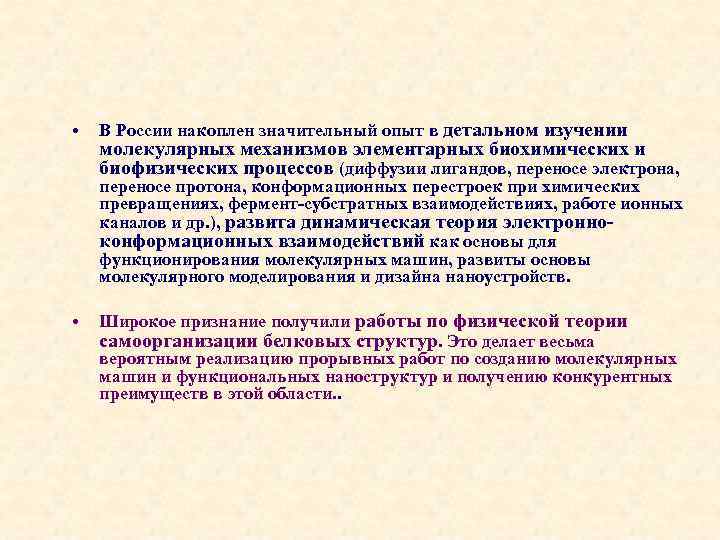 • В России накоплен значительный опыт в детальном изучении молекулярных механизмов элементарных биохимических и биофизических процессов (диффузии лигандов, переносе электрона, переносе протона, конформационных перестроек при химических превращениях, фермент-субстратных взаимодействиях, работе ионных каналов и др.), развита динамическая теория электронно-конформационных взаимодействий как основы для функционирования молекулярных машин, развиты основы молекулярного моделирования и дизайна наноустройств.

• Широкое признание получили работы по физической теории самоорганизации белковых структур. Это делает весьма вероятным реализацию прорывных работ по созданию молекулярных машин и функциональных наноструктур и получению конкурентных преимуществ в этой области..